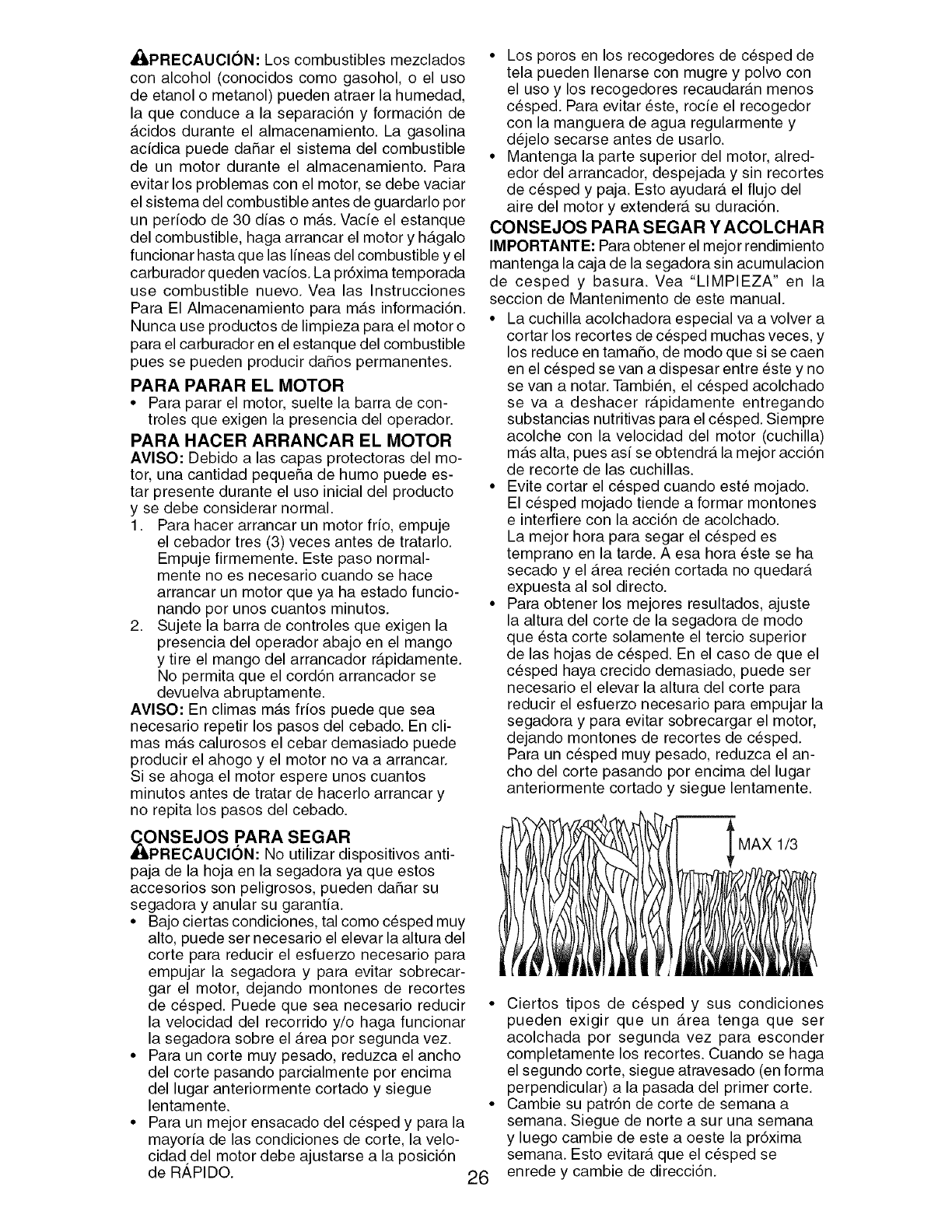 PRECAUCIÓN: Los combustibles mezclados con alcohol (conocidos como gasohol, o el uso de etanol o metanol) pueden atraer la humedad, la que conduce a la separación y formación de ácidos durante el almacenamiento. La gasolina acídica puede dañar el sistema del combustible de un motor durante el almacenamiento. Para evitar los problemas con el motor, se debe vaciar el sistema del combustible antes de guardarlo por un período de 30 días o más. Vacíe el estanque del combustible, haga arrancar el motor y hágalo funcionar hasta que las líneas del combustible y el carburador queden vacíos. La próxima temporada use combustible nuevo. Vea las Instrucciones Para El Almacenamiento para más información. Nunca use productos de limpieza para el motor o para el carburador en el estanque del combustible pues se pueden producir daños permanentes.

PARA PARAR EL MOTOR
• Para parar el motor, suelte la barra de controles que exigen la presencia del operador.

PARA HACER ARRANCAR EL MOTOR
AVISO: Debido a las capas protectoras del motor, una cantidad pequeña de humo puede estar presente durante el uso inicial del producto y se debe considerar normal.
1. Para hacer arrancar un motor frío, empuje el cebador tres (3) veces antes de tratarlo. Empuje firmemente. Este paso normalmente no es necesario cuando se hace arrancar un motor que ya ha estado funcionando por unos cuantos minutos.
2. Sujete la barra de controles que exigen la presencia del operador abajo en el mango y tire el mango del arrancador rápidamente. No permita que el cordón arrancador se devuelva abruptamente.
AVISO: En climas más fríos puede que sea necesario repetir los pasos del cebado. En climas más calurosos el cebar demasiado puede producir el ahogo y el motor no va a arrancar. Si se ahoga el motor espere unos cuantos minutos antes de tratar de hacerlo arrancar y no repita los pasos del cebado.

CONSEJOS PARA SEGAR
PRECAUCIÓN: No utilizar dispositivos antipaja de la hoja en la segadora ya que estos accesorios son peligrosos, pueden dañar su segadora y anular su garantía.
• Bajo ciertas condiciones, tal como césped muy alto, puede ser necesario el elevar la altura del corte para reducir el esfuerzo necesario para empujar la segadora y para evitar sobrecargar el motor, dejando montones de recortes de césped. Puede que sea necesario reducir la velocidad del recorrido y/o haga funcionar la segadora sobre el área por segunda vez.
• Para un corte muy pesado, reduzca el ancho del corte pasando parcialmente por encima del lugar anteriormente cortado y siegue lentamente.
• Para un mejor ensacado del césped y para la mayoría de las condiciones de corte, la velocidad del motor debe ajustarse a la posición de RÁPIDO.

• Los poros en los recogedores de césped de tela pueden llenarse con mugre y polvo con el uso y los recogedores recaudarán menos césped. Para evitar éste, rocíe el recogedor con la manguera de agua regularmente y déjelo secarse antes de usarlo.
• Mantenga la parte superior del motor, alrededor del arrancador, despejada y sin recortes de césped y paja. Esto ayudará el flujo del aire del motor y extenderá su duración.

CONSEJOS PARA SEGAR Y ACOLCHAR
IMPORTANTE: Para obtener el mejor rendimiento mantenga la caja de la segadora sin acumulacion de cesped y basura. Vea "LIMPIEZA" en la seccion de Mantenimento de este manual.
• La cuchilla acolchadora especial va a volver a cortar los recortes de césped muchas veces, y los reduce en tamaño, de modo que si se caen en el césped se van a dispesar entre éste y no se van a notar. También, el césped acolchado se va a deshacer rápidamente entregando substancias nutritivas para el césped. Siempre acolche con la velocidad del motor (cuchilla) más alta, pues así se obtendrá la mejor acción de recorte de las cuchillas.
• Evite cortar el césped cuando esté mojado. El césped mojado tiende a formar montones e interfiere con la acción de acolchado. La mejor hora para segar el césped es temprano en la tarde. A esa hora éste se ha secado y el área recién cortada no quedará expuesta al sol directo.
• Para obtener los mejores resultados, ajuste la altura del corte de la segadora de modo que ésta corte solamente el tercio superior de las hojas de césped. En el caso de que el césped haya crecido demasiado, puede ser necesario el elevar la altura del corte para reducir el esfuerzo necesario para empujar la segadora y para evitar sobrecargar el motor, dejando montones de recortes de césped. Para un césped muy pesado, reduzca el ancho del corte pasando por encima del lugar anteriormente cortado y siegue lentamente.

MAX 1/3

• Ciertos tipos de césped y sus condiciones pueden exigir que un área tenga que ser acolchada por segunda vez para esconder completamente los recortes. Cuando se haga el segundo corte, siegue atravesado (en forma perpendicular) a la pasada del primer corte.
• Cambie su patrón de corte de semana a semana. Siegue de norte a sur una semana y luego cambie de este a oeste la próxima semana. Esto evitará que el césped se enrede y cambie de dirección.

26